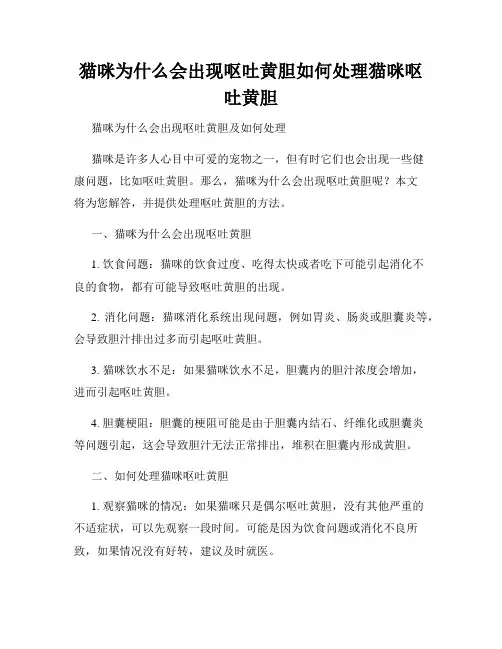 猫咪为什么会出现呕吐黄胆如何处理猫咪呕吐黄胆

猫咪为什么会出现呕吐黄胆及如何处理

猫咪是许多人心目中可爱的宠物之一，但有时它们也会出现一些健康问题，比如呕吐黄胆。那么，猫咪为什么会出现呕吐黄胆呢？本文将为您解答，并提供处理呕吐黄胆的方法。

一、猫咪为什么会出现呕吐黄胆

1. 饮食问题：猫咪的饮食过度、吃得太快或者吃下可能引起消化不良的食物，都有可能导致呕吐黄胆的出现。

2. 消化问题：猫咪消化系统出现问题，例如胃炎、肠炎或胆囊炎等，会导致胆汁排出过多而引起呕吐黄胆。

3. 猫咪饮水不足：如果猫咪饮水不足，胆囊内的胆汁浓度会增加，进而引起呕吐黄胆。

4. 胆囊梗阻：胆囊的梗阻可能是由于胆囊内结石、纤维化或胆囊炎等问题引起，这会导致胆汁无法正常排出，堆积在胆囊内形成黄胆。

二、如何处理猫咪呕吐黄胆

1. 观察猫咪的情况：如果猫咪只是偶尔呕吐黄胆，没有其他严重的不适症状，可以先观察一段时间。可能是因为饮食问题或消化不良所致，如果情况没有好转，建议及时就医。